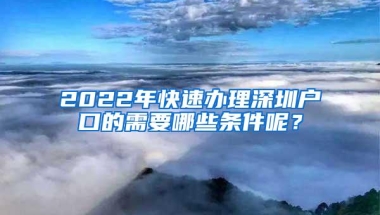 2022年快速办理深圳户口的需要哪些条件呢？